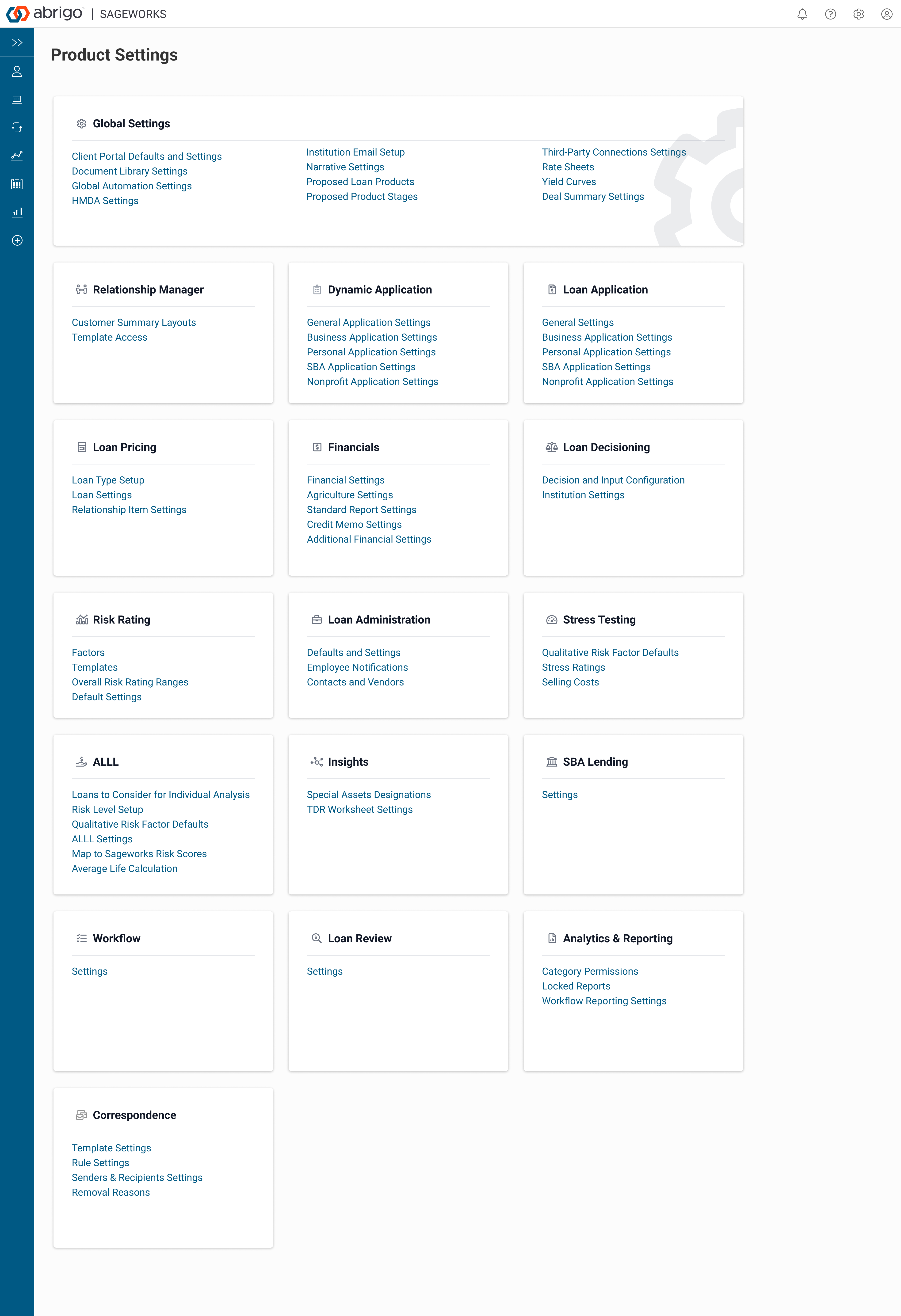 abrigo | SAGEWORKS

Product Settings

Global Settings

Client Portal Defaults and Settings
Document Library Settings
Global Automation Settings
HMDA Settings

Institution Email Setup
Narrative Settings
Proposed Loan Products
Proposed Product Stages

Third-Party Connections Settings
Rate Sheets
Yield Curves
Deal Summary Settings

Relationship Manager

Customer Summary Layouts
Template Access

Dynamic Application

General Application Settings
Business Application Settings
Personal Application Settings
SBA Application Settings
Nonprofit Application Settings

Loan Application

General Settings
Business Application Settings
Personal Application Settings
SBA Application Settings
Nonprofit Application Settings

Loan Pricing

Loan Type Setup
Loan Settings
Relationship Item Settings

Financials

Financial Settings
Agriculture Settings
Standard Report Settings
Credit Memo Settings
Additional Financial Settings

Loan Decisioning

Decision and Input Configuration
Institution Settings

Risk Rating

Factors
Templates
Overall Risk Rating Ranges
Default Settings

Loan Administration

Defaults and Settings
Employee Notifications
Contacts and Vendors

Stress Testing

Qualitative Risk Factor Defaults
Stress Ratings
Selling Costs

ALLL

Loans to Consider for Individual Analysis
Risk Level Setup
Qualitative Risk Factor Defaults
ALLL Settings
Map to Sageworks Risk Scores
Average Life Calculation

Insights

Special Assets Designations
TDR Worksheet Settings

SBA Lending

Settings

Workflow

Settings

Loan Review

Settings

Analytics & Reporting

Category Permissions
Locked Reports
Workflow Reporting Settings

Correspondence

Template Settings
Rule Settings
Senders & Recipients Settings
Removal Reasons